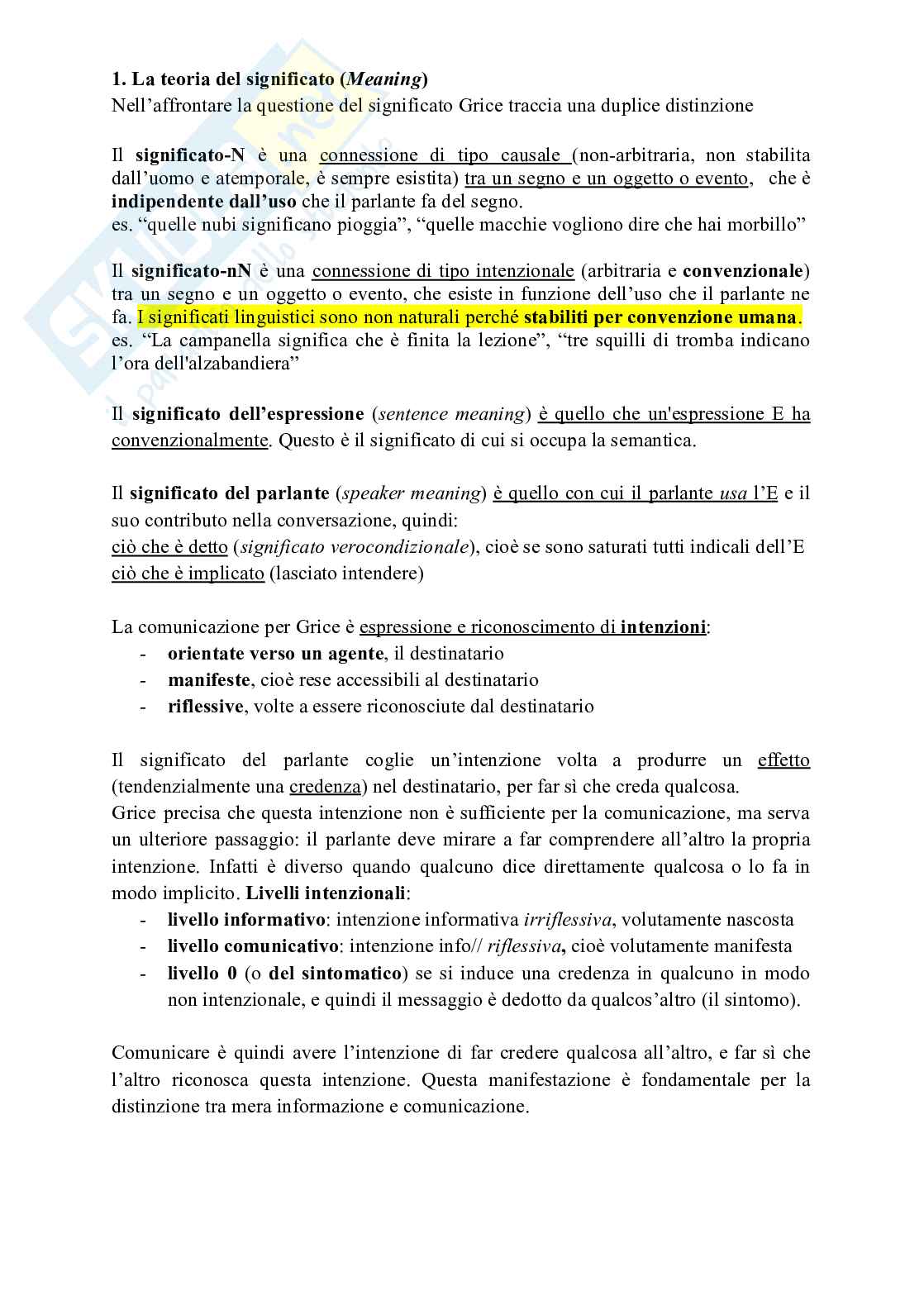 1. La teoria del significato (Meaning)
Nell'affrontare la questione del significato Grice traccia una duplice distinzione

Il significato-N è una connessione di tipo causale (non-arbitraria, non stabilita dall'uomo e atemporale, è sempre esistita) tra un segno e un oggetto o evento, che è indipendente dall'uso che il parlante fa del segno.
es. "quelle nubi significano pioggia", "quelle macchie vogliono dire che hai morbillo"

Il significato-nN è una connessione di tipo intenzionale (arbitraria e convenzionale) tra un segno e un oggetto o evento, che esiste in funzione dell'uso che il parlante ne fa. I significati linguistici sono non naturali perché stabiliti per convenzione umana.
es. "La campanella significa che è finita la lezione", "tre squilli di tromba indicano l'ora dell'alzabandiera"

Il significato dell'espressione (sentence meaning) è quello che un'espressione E ha convenzionalmente. Questo è il significato di cui si occupa la semantica.

Il significato del parlante (speaker meaning) è quello con cui il parlante usa l'E e il suo contributo nella conversazione, quindi:
ciò che è detto (significato verocondizionale), cioè se sono saturati tutti indicali dell'E
ciò che è implicato (lasciato intendere)

La comunicazione per Grice è espressione e riconoscimento di intenzioni:
- orientate verso un agente, il destinatario
- manifeste, cioè rese accessibili al destinatario
- riflessive, volte a essere riconosciute dal destinatario

Il significato del parlante coglie un'intenzione volta a produrre un effetto (tendenzialmente una credenza) nel destinatario, per far sì che creda qualcosa.
Grice precisa che questa intenzione non è sufficiente per la comunicazione, ma serva un ulteriore passaggio: il parlante deve mirare a far comprendere all'altro la propria intenzione. Infatti è diverso quando qualcuno dice direttamente qualcosa o lo fa in modo implicito. Livelli intenzionali:
- livello informativo: intenzione informativa irriflessiva, volutamente nascosta
- livello comunicativo: intenzione info// riflessiva, cioè volutamente manifesta
- livello 0 (o del sintomatico) se si induce una credenza in qualcuno in modo non intenzionale, e quindi il messaggio è dedotto da qualcos'altro (il sintomo).

Comunicare è quindi avere l'intenzione di far credere qualcosa all'altro, e far sì che l'altro riconosca questa intenzione. Questa manifestazione è fondamentale per la distinzione tra mera informazione e comunicazione.